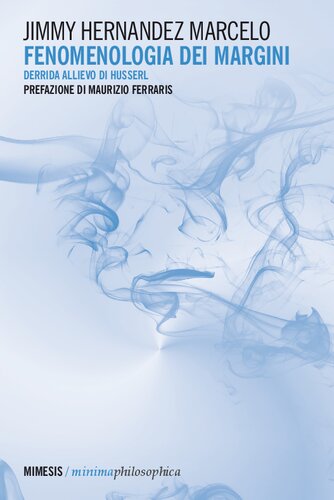 JIMMY HERNANDEZ MARCELO
FENOMENOLOGIA DEI MARGINI
DERRIDA ALLIEVO DI HUSSERL
PREFAZIONE DI MAURIZIO FERRARIS

MIMESIS / minimaphilosophica